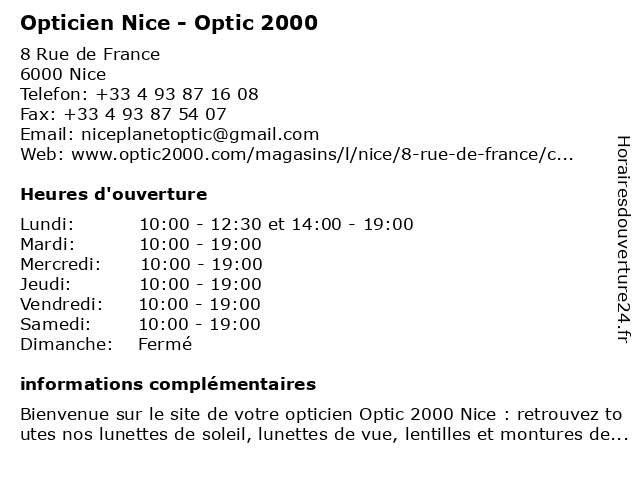 Opticien Nice - Optic 2000

8 Rue de France
6000 Nice
Telefon: +33 4 93 87 16 08
Fax: +33 4 93 87 54 07
Email: niceplanetoptic@gmail.com
Web: www.optic2000.com/magasins/l/nice/8-rue-de-france/c...

Heures d'ouverture

| Lundi: | 10:00 - 12:30 et 14:00 - 19:00 |
|---|---|
| Mardi: | 10:00 - 19:00 |
| Mercredi: | 10:00 - 19:00 |
| Jeudi: | 10:00 - 19:00 |
| Vendredi: | 10:00 - 19:00 |
| Samedi: | 10:00 - 19:00 |
| Dimanche: | Fermé |

informations complémentaires

Bienvenue sur le site de votre opticien Optic 2000 Nice : retrouvez toutes nos lunettes de soleil, lunettes de vue, lentilles et montures de...

Horairesdouverture24.fr